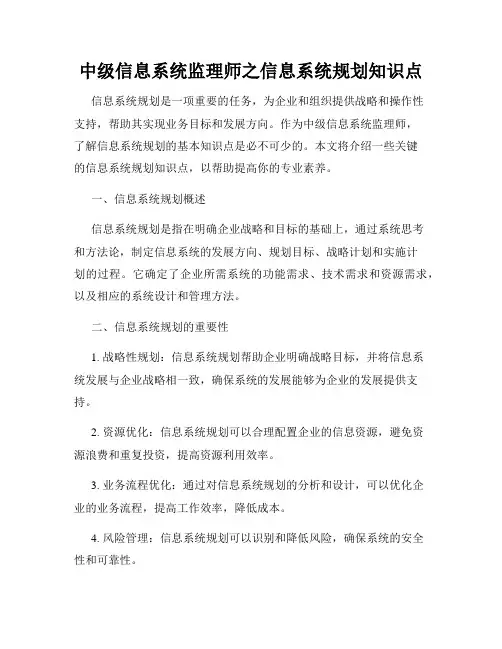 中级信息系统监理师之信息系统规划知识点

信息系统规划是一项重要的任务，为企业和组织提供战略和操作性支持，帮助其实现业务目标和发展方向。作为中级信息系统监理师，了解信息系统规划的基本知识点是必不可少的。本文将介绍一些关键的信息系统规划知识点，以帮助提高你的专业素养。

一、信息系统规划概述

信息系统规划是指在明确企业战略和目标的基础上，通过系统思考和方法论，制定信息系统的发展方向、规划目标、战略计划和实施计划的过程。它确定了企业所需系统的功能需求、技术需求和资源需求，以及相应的系统设计和管理方法。

二、信息系统规划的重要性

1. 战略性规划：信息系统规划帮助企业明确战略目标，并将信息系统发展与企业战略相一致，确保系统的发展能够为企业的发展提供支持。

2. 资源优化：信息系统规划可以合理配置企业的信息资源，避免资源浪费和重复投资，提高资源利用效率。

3. 业务流程优化：通过对信息系统规划的分析和设计，可以优化企业的业务流程，提高工作效率，降低成本。

4. 风险管理：信息系统规划可以识别和降低风险，确保系统的安全性和可靠性。